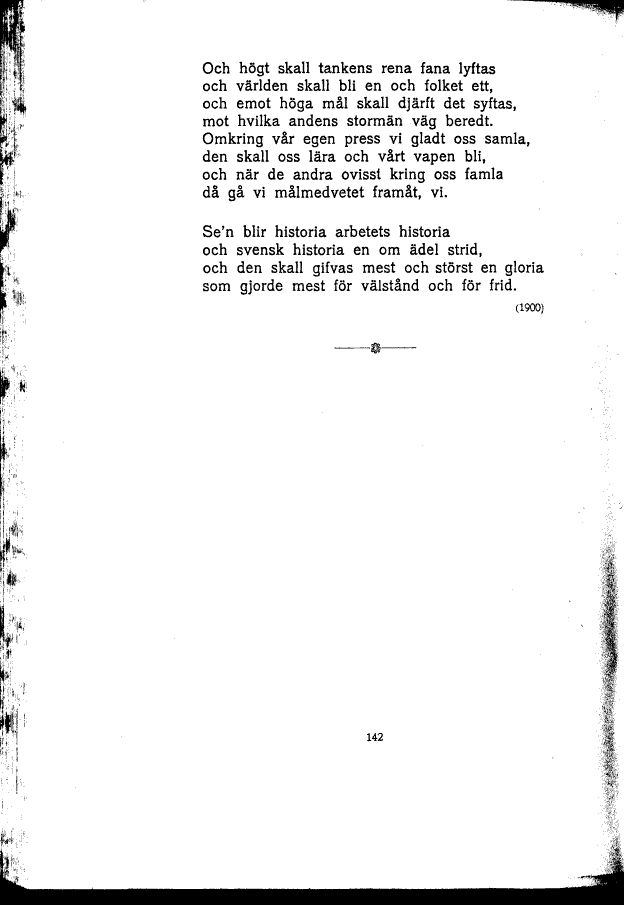 Och högt skall tankens rena fana lyftas
och världen skall bli en och folket ett,
och emot höga mål skall djärft det syftas,
mot hvilka andens stormän väg beredt.
Omkring vår egen press vi gladt oss samla,
den skall oss lära och vårt vapen bli,
och när de andra ovisst kring oss famla
då gå vi målmedvetet framåt, vi.

Se'n blir historia arbetets historia
och svensk historia en om ädel strid,
och den skall gifvas mest och störst en gloria
som gjorde mest för välstånd och för frid.

(1900)

142